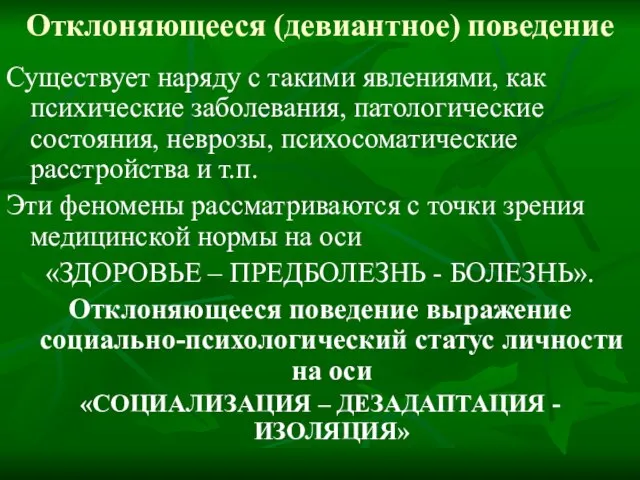 Отклоняющееся (девиантное) поведение

Существует наряду с такими явлениями, как психические заболевания, патологические состояния, неврозы, психосоматические расстройства и т.п.

Эти феномены рассматриваются с точки зрения медицинской нормы на оси

«ЗДОРОВЬЕ – ПРЕДБОЛЕЗНЬ - БОЛЕЗНЬ».

Отклоняющееся поведение выражение социально-психологический статус личности на оси

«СОЦИАЛИЗАЦИЯ – ДЕЗАДАПТАЦИЯ - ИЗОЛЯЦИЯ»